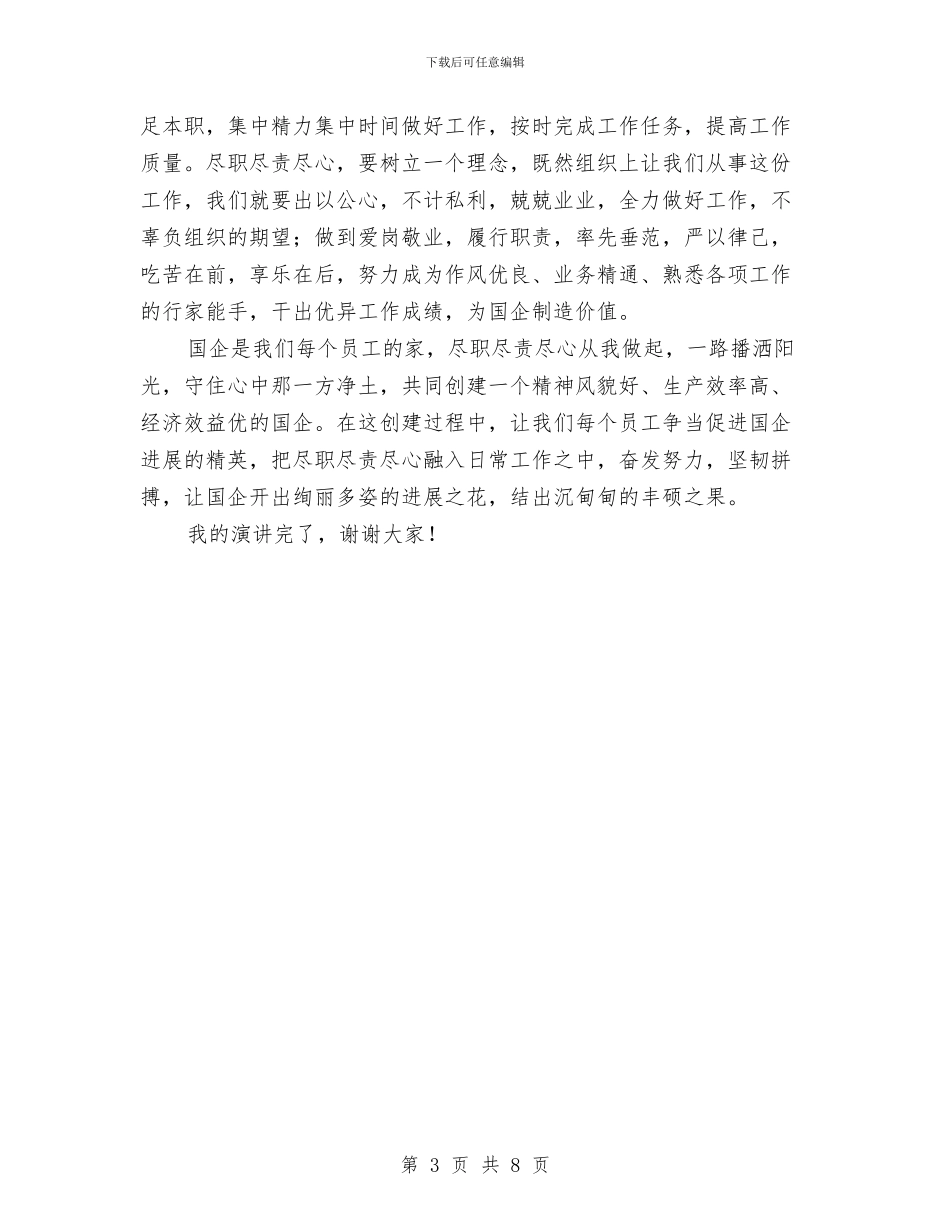 下载后可任意编辑

足本职，集中精力集中时间做好工作，按时完成工作任务，提高工作质量。尽职尽责尽心，要树立一个理念，既然组织上让我们从事这份工作，我们就要出以公心，不计私利，兢兢业业，全力做好工作，不辜负组织的期望；做到爱岗敬业，履行职责，率先垂范，严以律己，吃苦在前，享乐在后，努力成为作风优良、业务精通、熟悉各项工作的行家能手，干出优异工作成绩，为国企制造价值。

国企是我们每个员工的家，尽职尽责尽心从我做起，一路播洒阳光，守住心中那一方净土，共同创建一个精神风貌好、生产效率高、经济效益优的国企。在这创建过程中，让我们每个员工争当促进国企进展的精英，把尽职尽责尽心融入日常工作之中，奋发努力，坚韧拼搏，让国企开出绚丽多姿的进展之花，结出沉甸甸的丰硕之果。

我的演讲完了，谢谢大家！

第 3 页 共 8 页